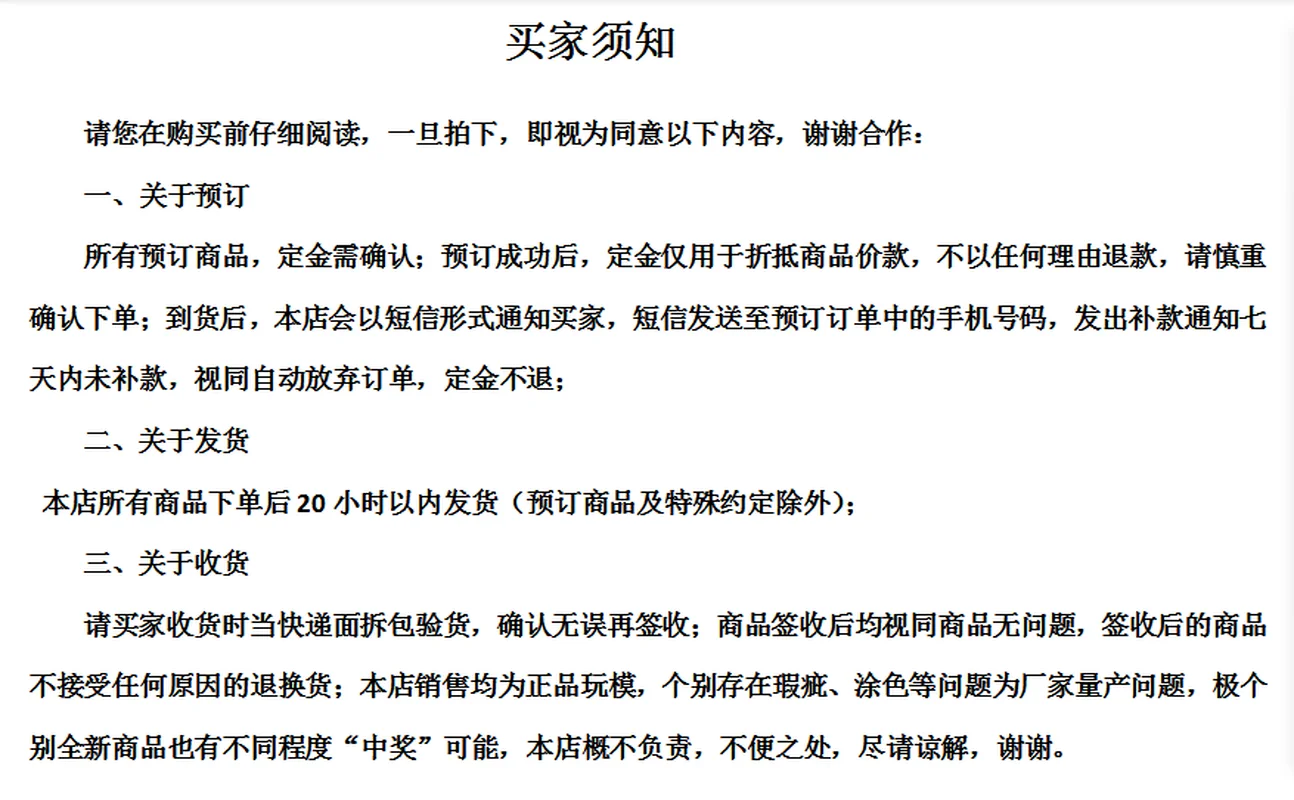 买家须知

请您在购买前仔细阅读，一旦拍下，即视为同意以下内容，谢谢合作：

一、关于预订

所有预订商品，定金需确认；预订成功后，定金仅用于折抵商品价款，不以任何理由退款，请慎重确认下单；到货后，本店会以短信形式通知买家，短信发送至预订订单中的手机号码，发出补款通知七天内未补款，视同自动放弃订单，定金不退；

二、关于发货

本店所有商品下单后 20 小时以内发货（预订商品及特殊约定除外）；

三、关于收货

请买家收货时当快递面拆包验货，确认无误再签收；商品签收后均视同商品无问题，签收后的商品不接受任何原因的退换货；本店销售均为正品玩模，个别存在瑕疵、涂色等问题为厂家量产问题，极个别全新商品也有不同程度“中奖”可能，本店概不负责，不便之处，尽请谅解，谢谢。